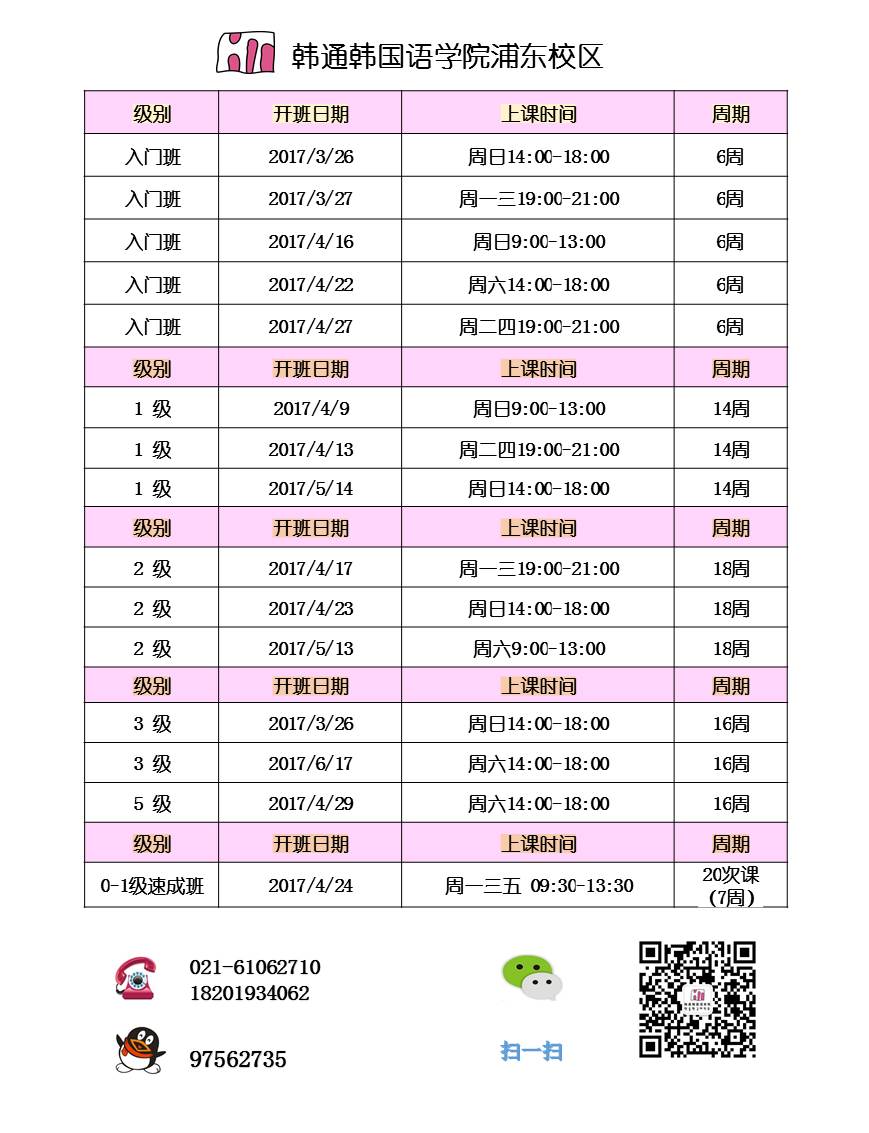 韩通韩国语学院浦东校区

| 级别 | 开班日期 | 上课时间 | 周期 |
|---|---|---|---|
| 入门班 | 2017/3/26 | 周日14:00-18:00 | 6周 |
| 入门班 | 2017/3/27 | 周一三19:00-21:00 | 6周 |
| 入门班 | 2017/4/16 | 周日9:00-13:00 | 6周 |
| 入门班 | 2017/4/22 | 周六14:00-18:00 | 6周 |
| 入门班 | 2017/4/27 | 周二四19:00-21:00 | 6周 |
| 级别 | 开班日期 | 上课时间 | 周期 |
| 1 级 | 2017/4/9 | 周日9:00-13:00 | 14周 |
| 1 级 | 2017/4/13 | 周二四19:00-21:00 | 14周 |
| 1 级 | 2017/5/14 | 周日14:00-18:00 | 14周 |
| 级别 | 开班日期 | 上课时间 | 周期 |
| 2 级 | 2017/4/17 | 周一三19:00-21:00 | 18周 |
| 2 级 | 2017/4/23 | 周日14:00-18:00 | 18周 |
| 2 级 | 2017/5/13 | 周六9:00-13:00 | 18周 |
| 级别 | 开班日期 | 上课时间 | 周期 |
| 3 级 | 2017/3/26 | 周日14:00-18:00 | 16周 |
| 3 级 | 2017/6/17 | 周六14:00-18:00 | 16周 |
| 5 级 | 2017/4/29 | 周六14:00-18:00 | 16周 |
| 级别 | 开班日期 | 上课时间 | 周期 |
| 0-1级速成班 | 2017/4/24 | 周一三五 09:30-13:30 | 20次课 (7周) |

021-61062710
18201934062

97562735

扫一扫